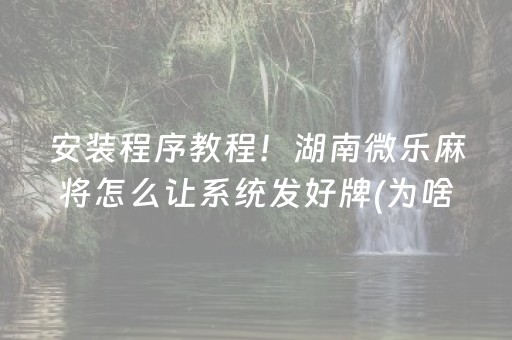 安装程序教程！湖南微乐麻将怎么让系统发好牌(为啥